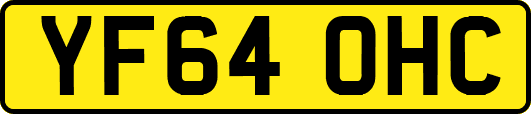 YF64 OHC